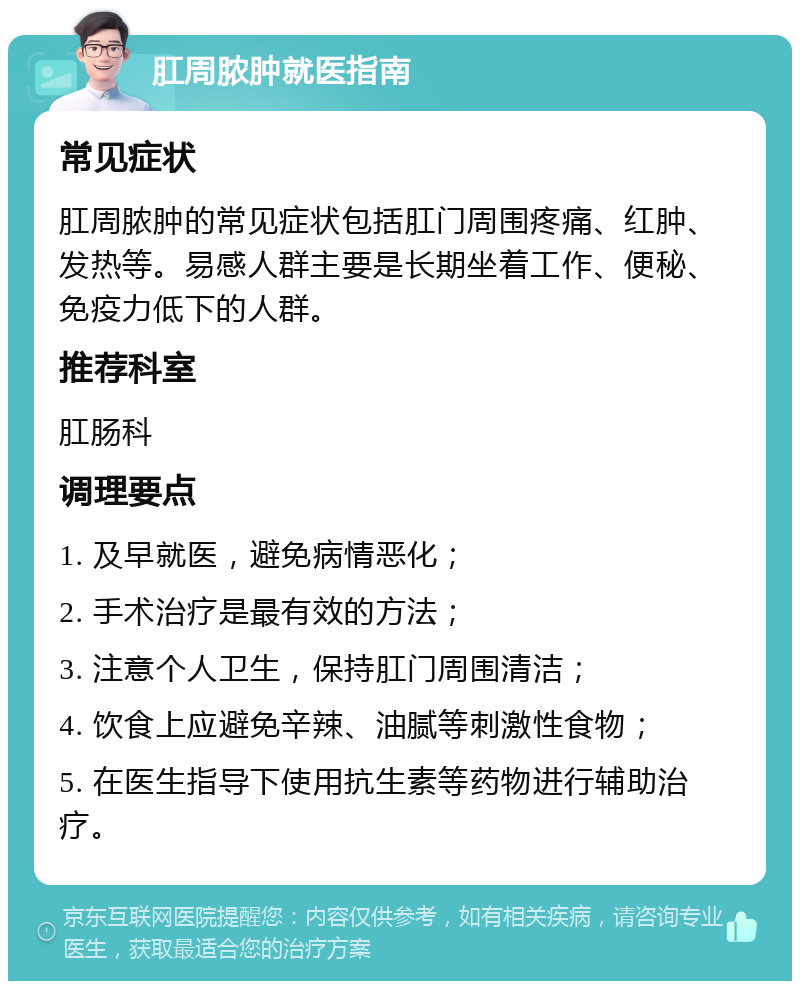 肛周脓肿就医指南

常见症状

肛周脓肿的常见症状包括肛门周围疼痛、红肿、发热等。易感人群主要是长期坐着工作、便秘、免疫力低下的人群。

推荐科室

肛肠科

调理要点

1. 及早就医，避免病情恶化；

2. 手术治疗是最有效的方法；

3. 注意个人卫生，保持肛门周围清洁；

4. 饮食上应避免辛辣、油腻等刺激性食物；

5. 在医生指导下使用抗生素等药物进行辅助治疗。

京东互联网医院提醒您：内容仅供参考，如有相关疾病，请咨询专业医生，获取最适合您的治疗方案